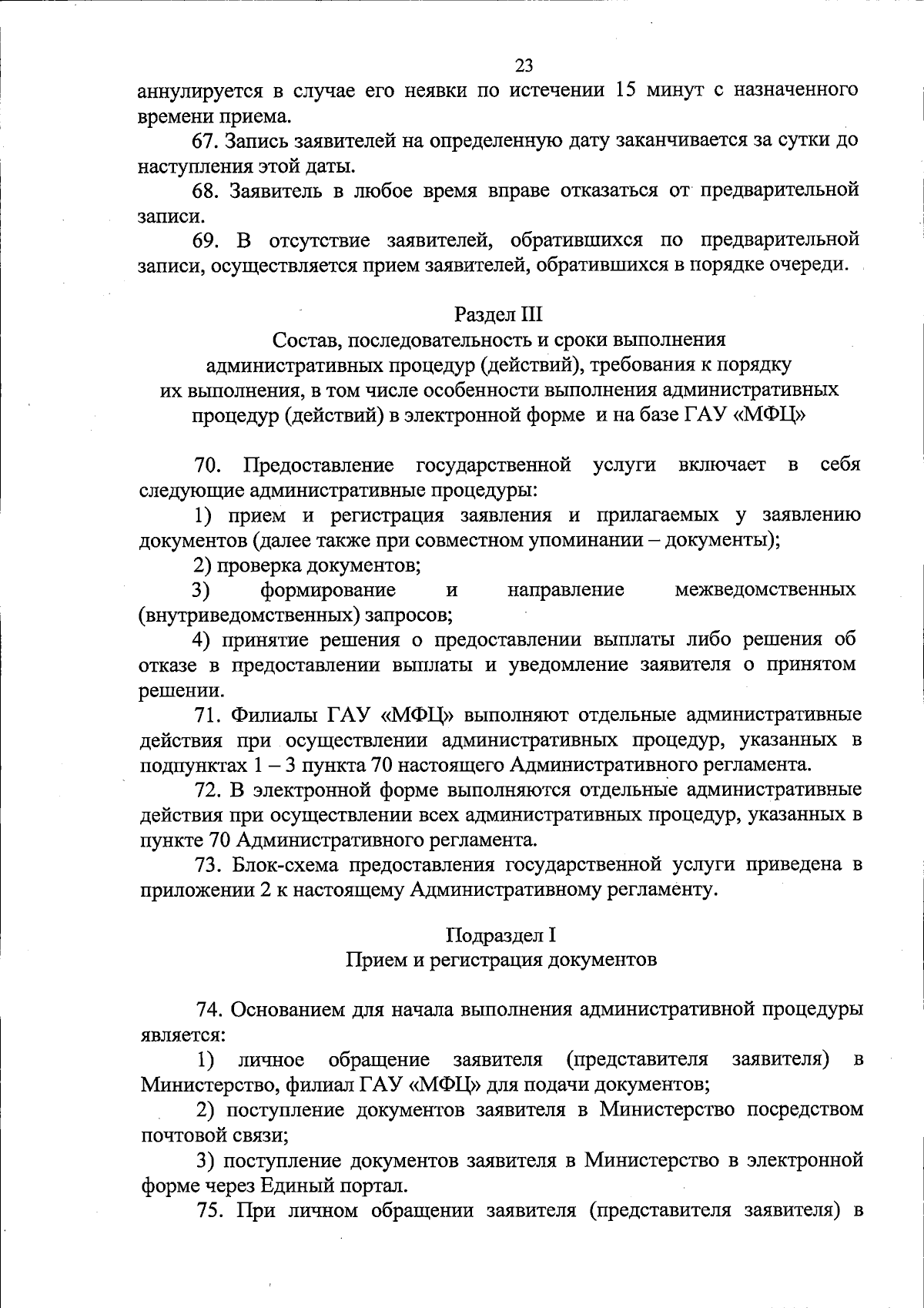 23

аннулируется в случае его неявки по истечении 15 минут с назначенного времени приема.

67. Запись заявителей на определенную дату заканчивается за сутки до наступления этой даты.

68. Заявитель в любое время вправе отказаться от предварительной записи.

69. В отсутствие заявителей, обратившихся по предварительной записи, осуществляется прием заявителей, обратившихся в порядке очереди.

Раздел III
Состав, последовательность и сроки выполнения административных процедур (действий), требования к порядку их выполнения, в том числе особенности выполнения административных процедур (действий) в электронной форме и на базе ГАУ «МФЦ»

70. Предоставление государственной услуги включает в себя следующие административные процедуры:

1) прием и регистрация заявления и прилагаемых у заявлению документов (далее также при совместном упоминании – документы);

2) проверка документов;

3) формирование и направление межведомственных (внутриведомственных) запросов;

4) принятие решения о предоставлении выплаты либо решения об отказе в предоставлении выплаты и уведомление заявителя о принятом решении.

71. Филиалы ГАУ «МФЦ» выполняют отдельные административные действия при осуществлении административных процедур, указанных в подпунктах 1 – 3 пункта 70 настоящего Административного регламента.

72. В электронной форме выполняются отдельные административные действия при осуществлении всех административных процедур, указанных в пункте 70 Административного регламента.

73. Блок-схема предоставления государственной услуги приведена в приложении 2 к настоящему Административному регламенту.

Подраздел I
Прием и регистрация документов

74. Основанием для начала выполнения административной процедуры является:

1) личное обращение заявителя (представителя заявителя) в Министерство, филиал ГАУ «МФЦ» для подачи документов;

2) поступление документов заявителя в Министерство посредством почтовой связи;

3) поступление документов заявителя в Министерство в электронной форме через Единый портал.

75. При личном обращении заявителя (представителя заявителя) в